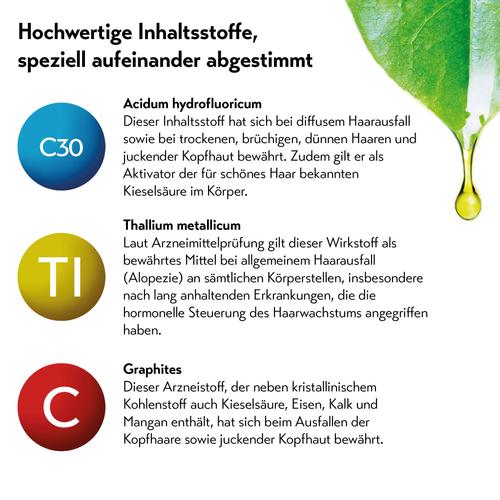 Hochwertige Inhaltsstoffe, speziell aufeinander abgestimmt

C30

Acidum hydrofluoricum
Dieser Inhaltsstoff hat sich bei diffusem Haarausfall sowie bei trockenen, brüchigen, dünnen Haaren und juckender Kopfhaut bewährt. Zudem gilt er als Aktivator der für schönes Haar bekannten Kieselsäure im Körper.

Tl

Thallium metallicum
Laut Arzneimittelprüfung gilt dieser Wirkstoff als bewährtes Mittel bei allgemeinem Haarausfall (Alopezie) an sämtlichen Körperstellen, insbesondere nach lang anhaltenden Erkrankungen, die die hormonelle Steuerung des Haarwachstums angegriffen haben.

C

Graphites
Dieser Arzneistoff, der neben kristallinischem Kohlenstoff auch Kieselsäure, Eisen, Kalk und Mangan enthält, hat sich beim Ausfallen der Kopfhaare sowie juckender Kopfhaut bewährt.